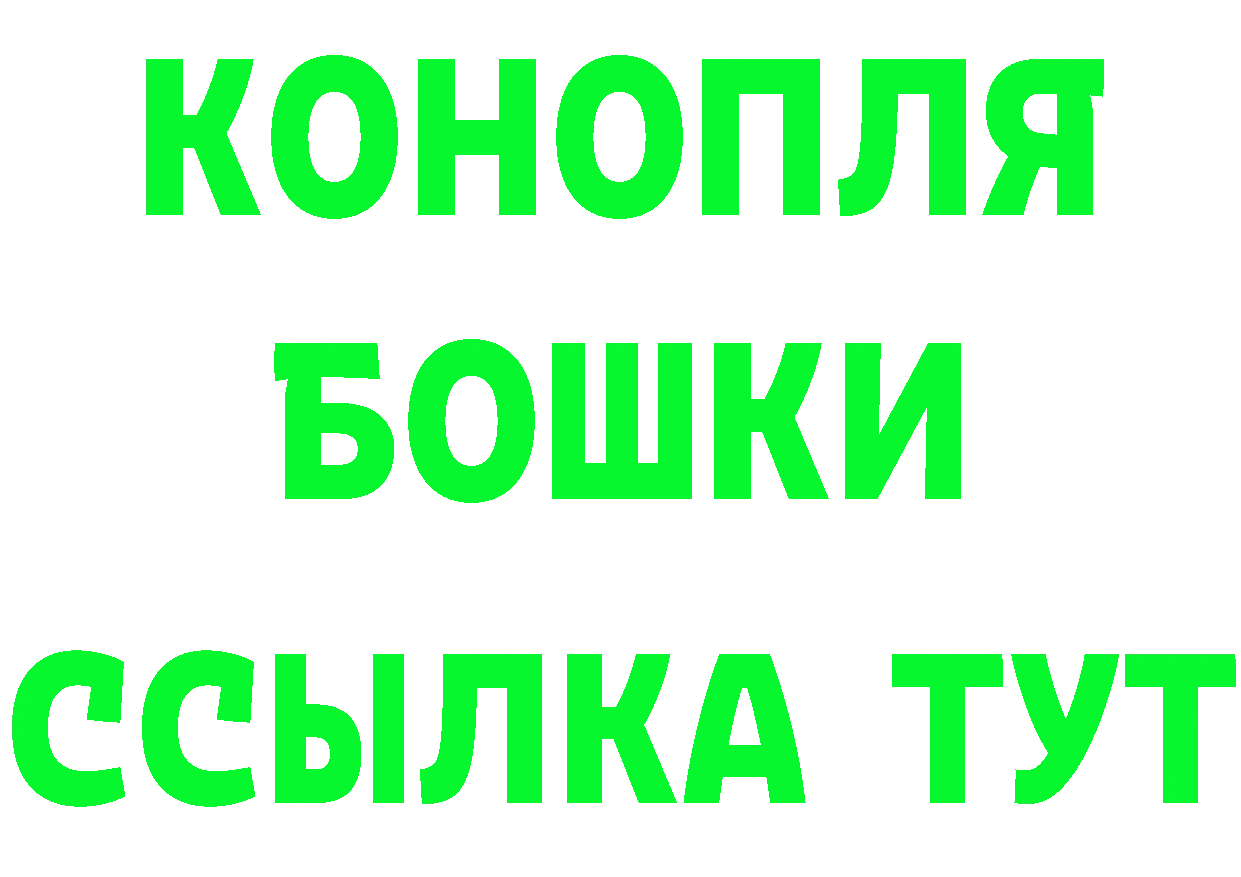 КОНОПЛЯ
БОШКИ
ССЫЛКА ТУТ